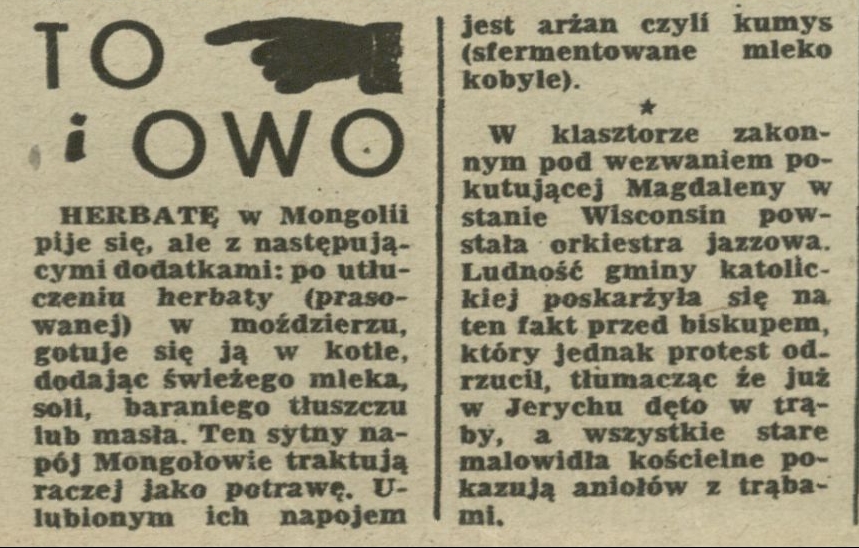 TO
i OWO

HERBATĘ w Mongolii pije się, ale z następującymi dodatkami: po utłuczeniu herbaty (prasowanej) w moździerzu, gotuje się ją w kotle, dodając świeżego mleka, soli, baraniego tłuszczu lub masła. Ten sytny napój Mongołowie traktują raczej jako potrawę. Ulubionym ich napojem jest arżan czyli kumys (sfermentowane mleko kobyle).

★

W klasztorze zakonnym pod wezwaniem pokutującej Magdaleny w stanie Wisconsin powstała orkiestra jazzowa. Ludność gminy katolickiej poskarżyła się na ten fakt przed biskupem, który jednak protest odrzucił, tłumacząc że już w Jerychu dęto w trąby, a wszystkie stare malowidła kościelne pokazują aniołów z trąbami.